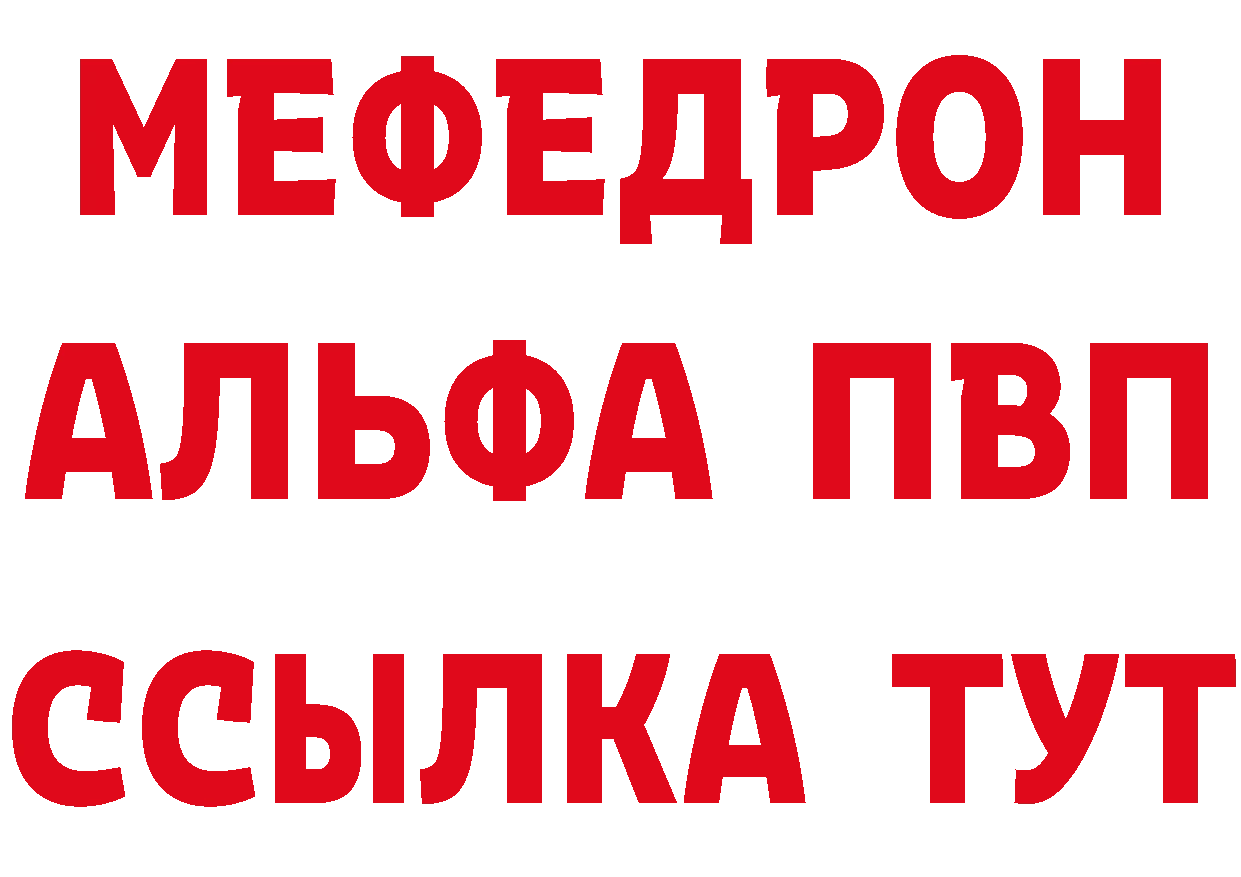 МЕФЕДРОН
АЛЬФА ПВП
ССЫЛКА ТУТ